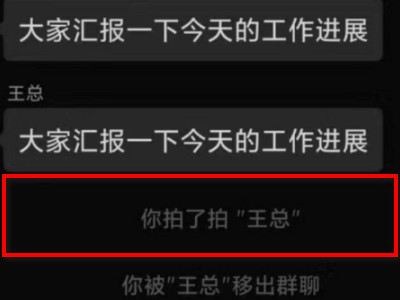 大家汇报一下今天的工作进展

王总

大家汇报一下今天的工作进展

你拍了拍 "王总"

你被"王总"移出群聊